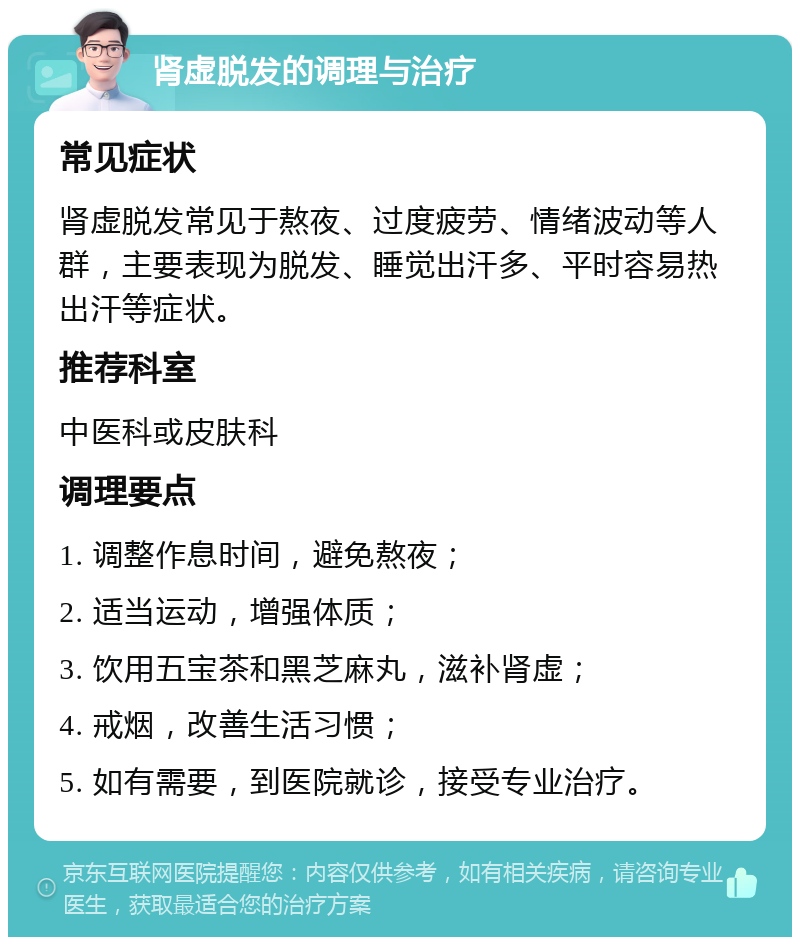 肾虚脱发的调理与治疗

常见症状

肾虚脱发常见于熬夜、过度疲劳、情绪波动等人群，主要表现为脱发、睡觉出汗多、平时容易热出汗等症状。

推荐科室

中医科或皮肤科

调理要点

1. 调整作息时间，避免熬夜；

2. 适当运动，增强体质；

3. 饮用五宝茶和黑芝麻丸，滋补肾虚；

4. 戒烟，改善生活习惯；

5. 如有需要，到医院就诊，接受专业治疗。

京东互联网医院提醒您：内容仅供参考，如有相关疾病，请咨询专业医生，获取最适合您的治疗方案